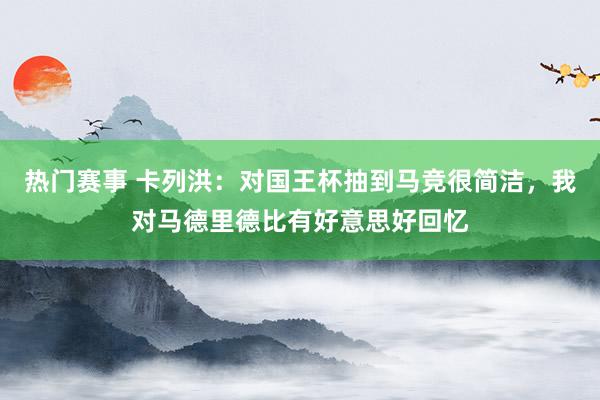 热门赛事 卡列洪：对国王杯抽到马竞很简洁，我对马德里德比有好意思好回忆